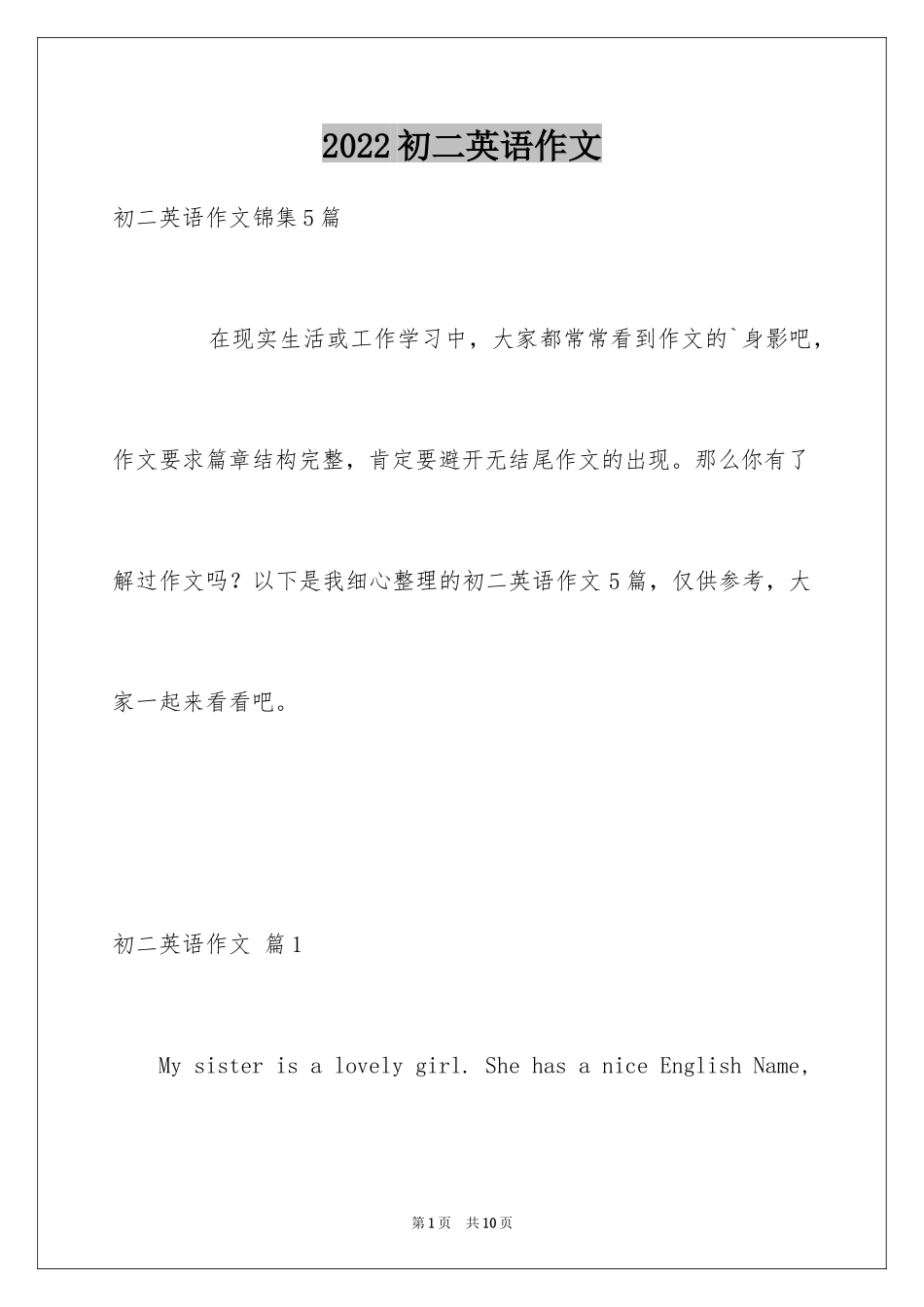 2022初二英语作文

初二英语作文锦集5篇

在现实生活或工作学习中，大家都常常看到作文的`身影吧，作文要求篇章结构完整，肯定要避开无结尾作文的出现。那么你有了解过作文吗？以下是我细心整理的初二英语作文5篇，仅供参考，大家一起来看看吧。

初二英语作文 篇1

My sister is a lovely girl. She has a nice English Name,

第1页 共10页